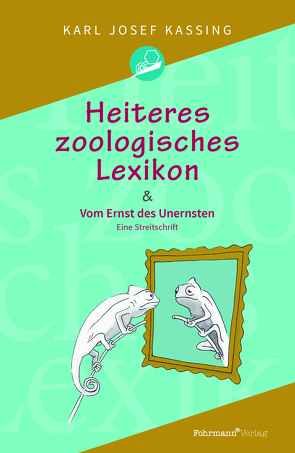 KARL JOSEF KASSING

Heiteres zoologisches Lexikon

&

Vom Ernst des Unernsten

Eine Streitschrift

Fohrmann*Verlag